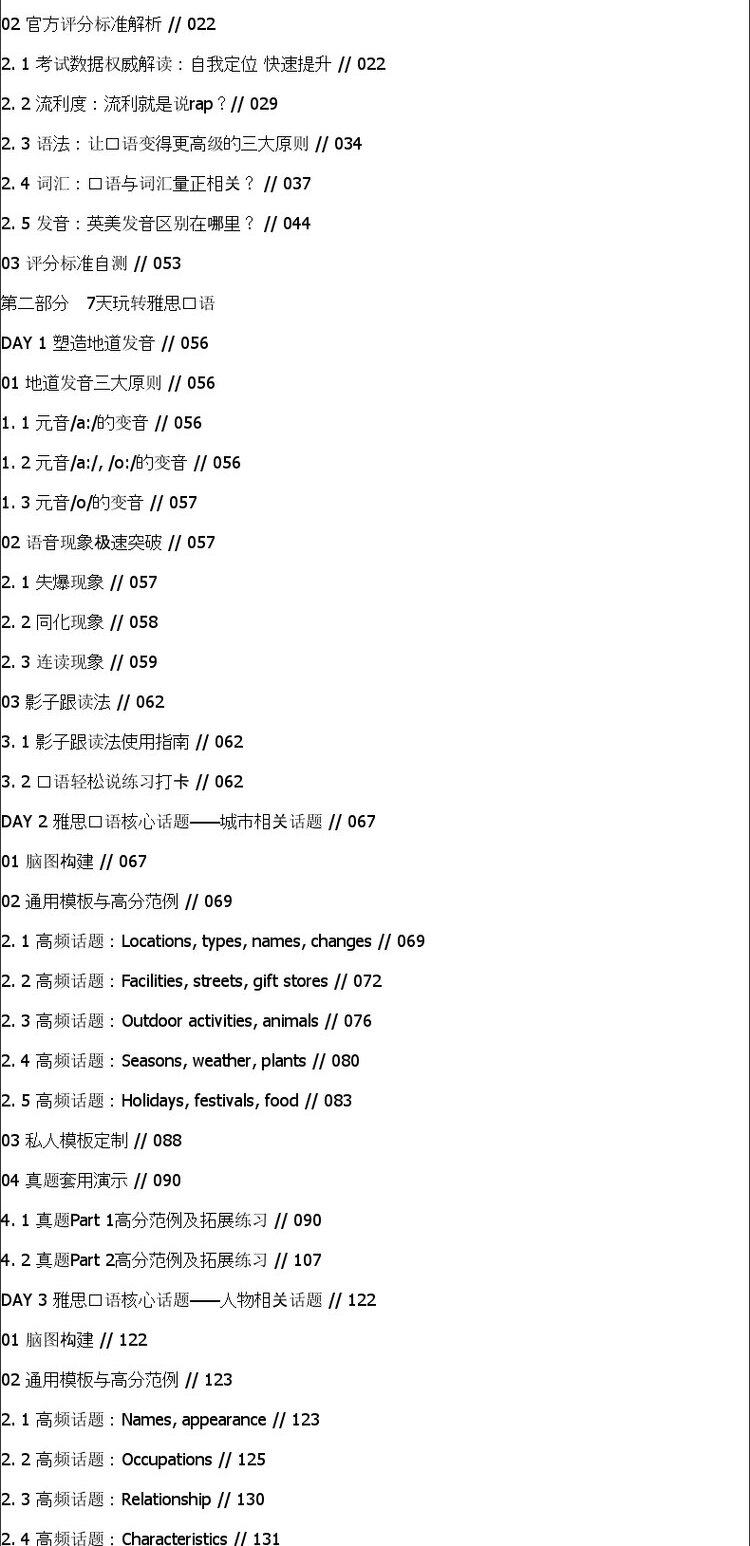 02 官方评分标准解析 // 022

2. 1 考试数据权威解读：自我定位 快速提升 // 022

2. 2 流利度：流利就是说rap？// 029

2. 3 语法：让口语变得更高级的三大原则 // 034

2. 4 词汇：口语与词汇量正相关？ // 037

2. 5 发音：英美发音区别在哪里？ // 044

03 评分标准自测 // 053

第二部分 7天玩转雅思口语

DAY 1 塑造地道发音 // 056

01 地道发音三大原则 // 056

1. 1 元音/a:/的变音 // 056

1. 2 元音/a:/, /o:/的变音 // 056

1. 3 元音/o/的变音 // 057

02 语音现象极速突破 // 057

2. 1 失爆现象 // 057

2. 2 同化现象 // 058

2. 3 连读现象 // 059

03 影子跟读法 // 062

3. 1 影子跟读法使用指南 // 062

3. 2 口语轻松说练习打卡 // 062

DAY 2 雅思口语核心话题——城市相关话题 // 067

01 脑图构建 // 067

02 通用模板与高分范例 // 069

2. 1 高频话题：Locations, types, names, changes // 069

2. 2 高频话题：Facilities, streets, gift stores // 072

2. 3 高频话题：Outdoor activities, animals // 076

2. 4 高频话题：Seasons, weather, plants // 080

2. 5 高频话题：Holidays, festivals, food // 083

03 私人模板定制 // 088

04 真题套用演示 // 090

4. 1 真题Part 1高分范例及拓展练习 // 090

4. 2 真题Part 2高分范例及拓展练习 // 107

DAY 3 雅思口语核心话题——人物相关话题 // 122

01 脑图构建 // 122

02 通用模板与高分范例 // 123

2. 1 高频话题：Names, appearance // 123

2. 2 高频话题：Occupations // 125

2. 3 高频话题：Relationship // 130

2. 4 高频话题：Characteristics // 131